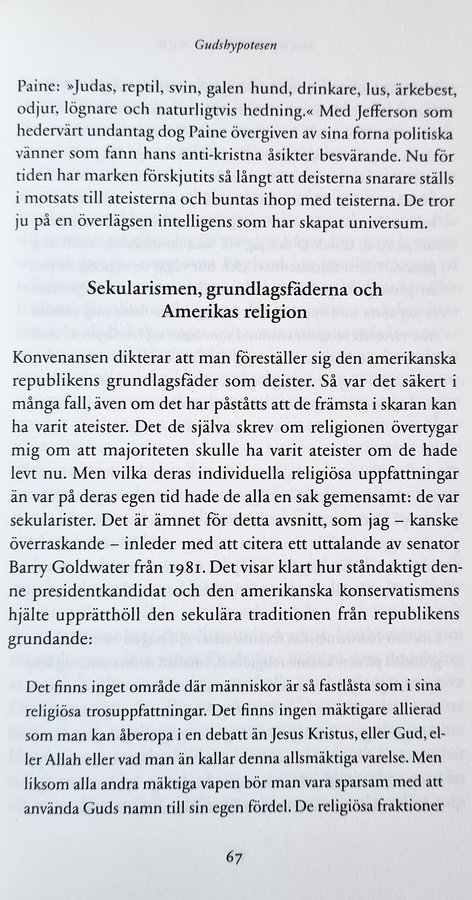 Gudshypotesen

Paine: »Judas, reptil, svin, galen hund, drinkare, lus, ärkebest, odjur, lögnare och naturligtvis hedning.« Med Jefferson som hedervärt undantag dog Paine övergiven av sina forna politiska vänner som fann hans anti-kristna åsikter besvärande. Nu för tiden har marken förskjutits så långt att deisterna snarare ställs i motsats till ateisterna och buntas ihop med teisterna. De tror ju på en överlägsen intelligens som har skapat universum.

Sekularismen, grundlagsfäderna och Amerikas religion

Konvenansen dikterar att man föreställer sig den amerikanska republikens grundlagsfäder som deister. Så var det säkert i många fall, även om det har påståtts att de främsta i skaran kan ha varit ateister. Det de själva skrev om religionen övertygar mig om att majoriteten skulle ha varit ateister om de hade levt nu. Men vilka deras individuella religiösa uppfattningar än var på deras egen tid hade de alla en sak gemensamt: de var sekularister. Det är ämnet för detta avsnitt, som jag – kanske överraskande – inleder med att citera ett uttalande av senator Barry Goldwater från 1981. Det visar klart hur ståndaktigt denne presidentkandidat och den amerikanska konservatismens hjälte upprätthöll den sekulära traditionen från republikens grundande:

Det finns inget område där människor är så fastlåsta som i sina religiösa trosuppfattningar. Det finns ingen mäktigare allierad som man kan åberopa i en debatt än Jesus Kristus, eller Gud, eller Allah eller vad man än kallar denna allsmäktiga varelse. Men liksom alla andra mäktiga vapen bör man vara sparsam med att använda Guds namn till sin egen fördel. De religiösa fraktioner

67